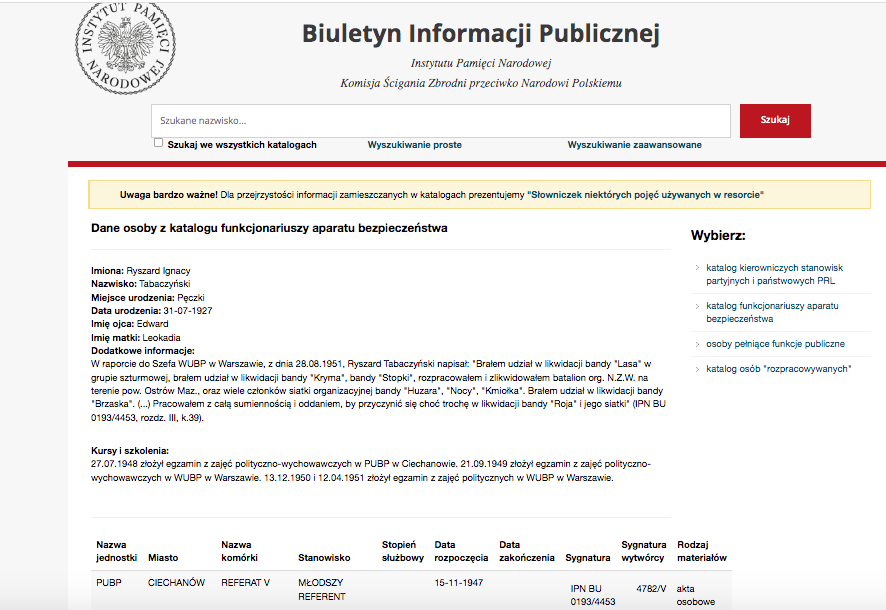 INSTYTUT PAMIĘCI NARODOWEJ

Biuletyn Informacji Publicznej

Instytutu Pamięci Narodowej
Komisja Ścigania Zbrodni przeciwko Narodowi Polskiemu

Szukane nazwisko...

Szukaj

Szukaj we wszystkich katalogach

Wyszukiwanie proste

Wyszukiwanie zaawansowane

Uwaga bardzo ważne! Dla przejrzystości informacji zamieszczanych w katalogach prezentujemy "Słowniczek niektórych pojęć używanych w resorcie"

Dane osoby z katalogu funkcjonariuszy aparatu bezpieczeństwa

Imiona: Ryszard Ignacy
Nazwisko: Tabaczyński
Miejsce urodzenia: Pęczki
Data urodzenia: 31-07-1927
Imię ojca: Edward
Imię matki: Leokadia
Dodatkowe informacje:
W raporcie do Szefa WUBP w Warszawie, z dnia 28.08.1951, Ryszard Tabaczyński napisał: "Brałem udział w likwidacji bandy "Lasa" w grupie szturmowej, brałem udział w likwidacji bandy "Kryma", bandy "Stopki", rozpracowałem i zlikwidowałem batalion org. N.Z.W. na terenie pow. Ostrów Maz., oraz wiele członków siatki organizacyjnej bandy "Huzara", "Nocy", "Kmiotka". Brałem udział w likwidacji bandy "Brzaska". (...) Pracowałem z całą sumiennością i oddaniem, by przyczynić się choć trochę w likwidacji bandy "Roja" i jego siatki" (IPN BU 0193/4453, rozdz. III, k.39).

Kursy i szkolenia:
27.07.1948 złożył egzamin z zajęć polityczno-wychowawczych w PUBP w Ciechanowie. 21.09.1949 złożył egzamin z zajęć polityczno-wychowawczych w WUBP w Warszawie. 13.12.1950 i 12.04.1951 złożył egzamin z zajęć politycznych w WUBP w Warszawie.

| Nazwa jednostki | Miasto | Nazwa komórki | Stanowisko | Stopień służbowy | Data rozpoczęcia | Data zakończenia | Sygnatura | Sygnatura wytwórcy | Rodzaj materiałów |
|---|---|---|---|---|---|---|---|---|---|
| PUBP | CIECHANÓW | REFERAT V | MŁODSZY REFERENT | | 15-11-1947 | | IPN BU 0193/4453 | 4782/V | akta osobowe |

Wybierz:

katalog kierowniczych stanowisk partyjnych i państwowych PRL

katalog funkcjonariuszy aparatu bezpieczeństwa

osoby pełniące funkcje publiczne

katalog osób "rozpracowywanych"